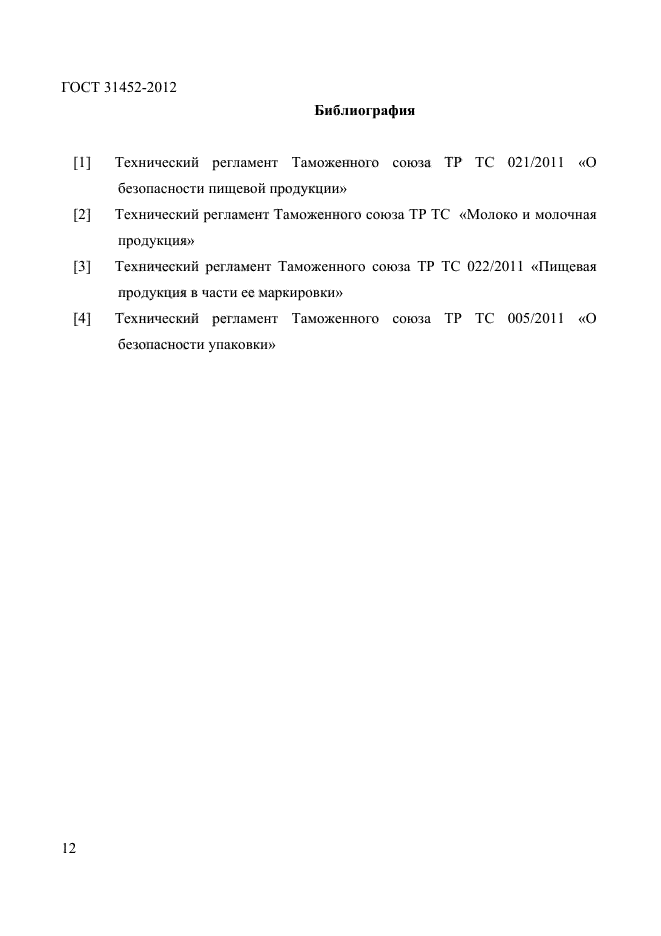 ГОСТ 31452-2012

Библиография

[1] Технический регламент Таможенного союза ТР ТС 021/2011 «О безопасности пищевой продукции»

[2] Технический регламент Таможенного союза ТР ТС «Молоко и молочная продукция»

[3] Технический регламент Таможенного союза ТР ТС 022/2011 «Пищевая продукция в части ее маркировки»

[4] Технический регламент Таможенного союза ТР ТС 005/2011 «О безопасности упаковки»

12